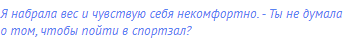 Я набрала вес и чувствую себя некомфортно. - Ты не думала о том, чтобы пойти в спортзал?